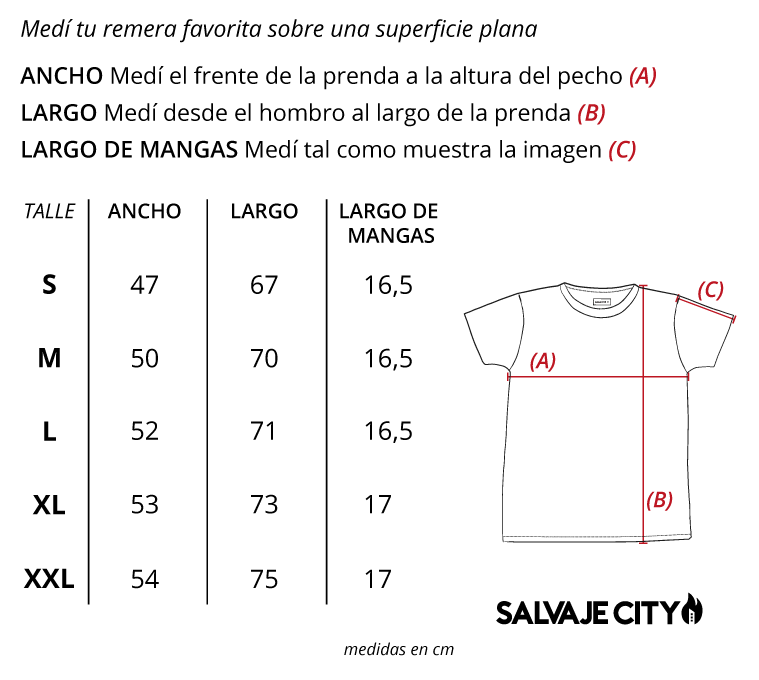 Medí tu remera favorita sobre una superficie plana

ANCHO Medí el frente de la prenda a la altura del pecho (A)
LARGO Medí desde el hombro al largo de la prenda (B)
LARGO DE MANGAS Medí tal como muestra la imagen (C)

| TALLE | ANCHO | LARGO | LARGO DE MANGAS |
|---|---|---|---|
| S | 47 | 67 | 16,5 |
| M | 50 | 70 | 16,5 |
| L | 52 | 71 | 16,5 |
| XL | 53 | 73 | 17 |
| XXL | 54 | 75 | 17 |

(C)
(A)
(B)

SALVAJE CITY

medidas en cm